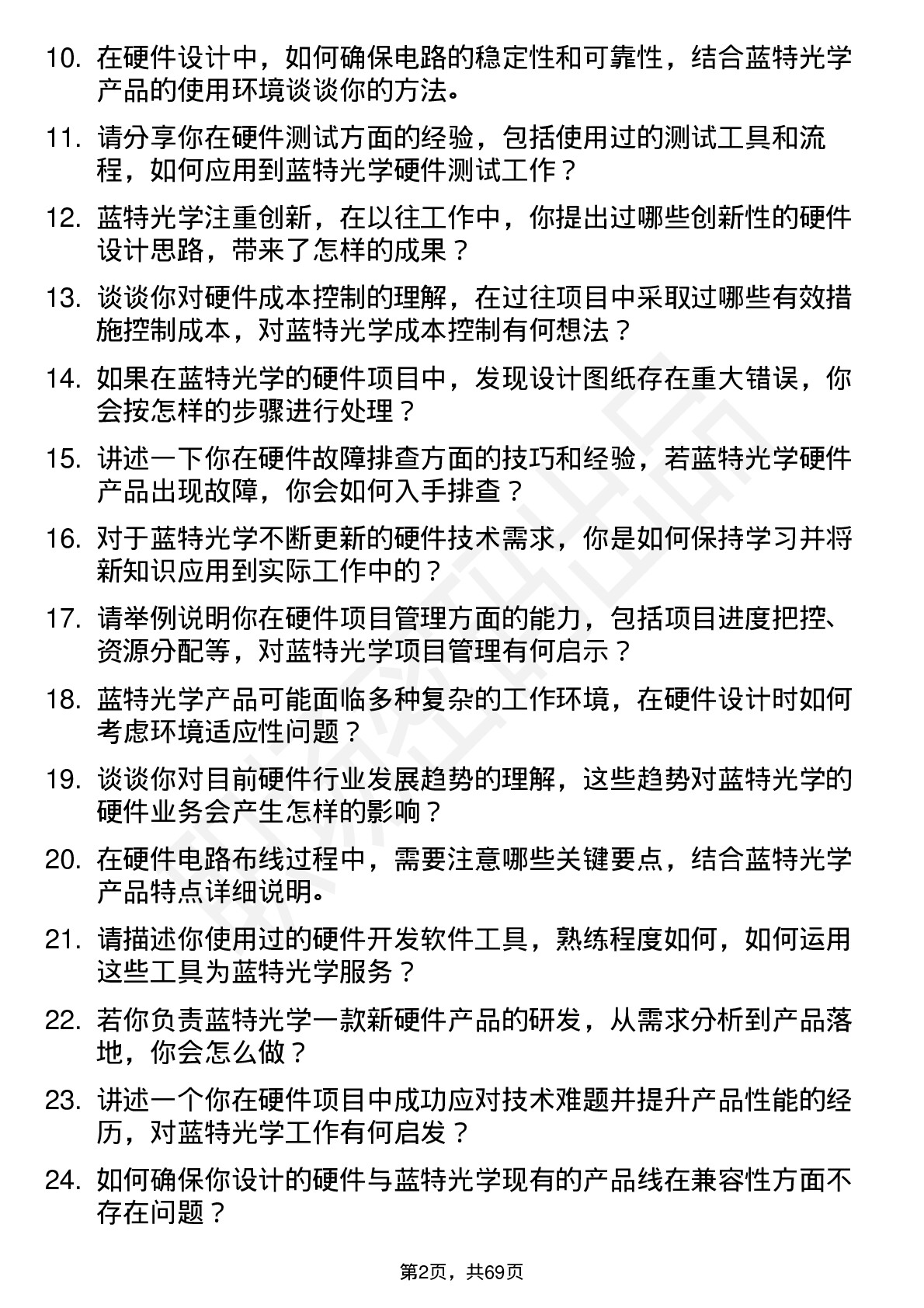 10. 在硬件设计中，如何确保电路的稳定性和可靠性，结合蓝特光学产品的使用环境谈谈你的方法。

11. 请分享你在硬件测试方面的经验，包括使用过的测试工具和流程，如何应用到蓝特光学硬件测试工作？

12. 蓝特光学注重创新，在以往工作中，你提出过哪些创新性的硬件设计思路，带来了怎样的成果？

13. 谈谈你对硬件成本控制的理解，在过往项目中采取过哪些有效措施控制成本，对蓝特光学成本控制有何想法？

14. 如果在蓝特光学的硬件项目中，发现设计图纸存在重大错误，你会按怎样的步骤进行处理？

15. 讲述一下你在硬件故障排查方面的技巧和经验，若蓝特光学硬件产品出现故障，你会如何入手排查？

16. 对于蓝特光学不断更新的硬件技术需求，你是如何保持学习并将新知识应用到实际工作中的？

17. 请举例说明你在硬件项目管理方面的能力，包括项目进度把控、资源分配等，对蓝特光学项目管理有何启示？

18. 蓝特光学产品可能面临多种复杂的工作环境，在硬件设计时如何考虑环境适应性问题？

19. 谈谈你对目前硬件行业发展趋势的理解，这些趋势对蓝特光学的硬件业务会产生怎样的影响？

20. 在硬件电路布线过程中，需要注意哪些关键要点，结合蓝特光学产品特点详细说明。

21. 请描述你使用过的硬件开发软件工具，熟练程度如何，如何运用这些工具为蓝特光学服务？

22. 若你负责蓝特光学一款新硬件产品的研发，从需求分析到产品落地，你会怎么做？

23. 讲述一个你在硬件项目中成功应对技术难题并提升产品性能的经历，对蓝特光学工作有何启发？

24. 如何确保你设计的硬件与蓝特光学现有的产品线在兼容性方面不存在问题？

第2页，共69页